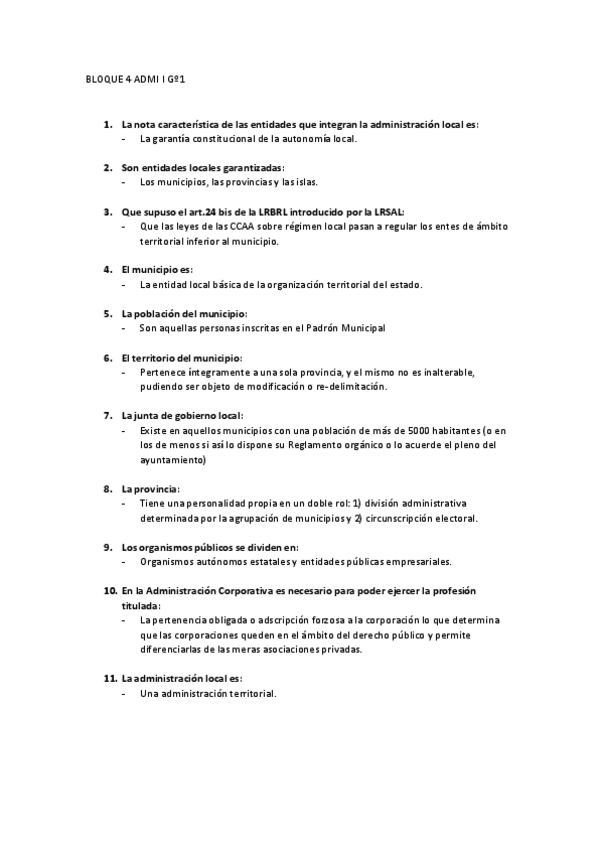 BLOQUE 4 ADMI I Gº1

1. La nota característica de las entidades que integran la administración local es:
- La garantía constitucional de la autonomía local.

2. Son entidades locales garantizadas:
- Los municipios, las provincias y las islas.

3. Que supuso el art.24 bis de la LRBRL introducido por la LRSAL:
- Que las leyes de las CCAA sobre régimen local pasan a regular los entes de ámbito territorial inferior al municipio.

4. El municipio es:
- La entidad local básica de la organización territorial del estado.

5. La población del municipio:
- Son aquellas personas inscritas en el Padrón Municipal

6. El territorio del municipio:
- Pertenece íntegramente a una sola provincia, y el mismo no es inalterable, pudiendo ser objeto de modificación o re-delimitación.

7. La junta de gobierno local:
- Existe en aquellos municipios con una población de más de 5000 habitantes (o en los de menos si así lo dispone su Reglamento orgánico o lo acuerde el pleno del ayuntamiento)

8. La provincia:
- Tiene una personalidad propia en un doble rol: 1) división administrativa determinada por la agrupación de municipios y 2) circunscripción electoral.

9. Los organismos públicos se dividen en:
- Organismos autónomos estatales y entidades públicas empresariales.

10. En la Administración Corporativa es necesario para poder ejercer la profesión titulada:
- La pertenencia obligada o adscripción forzosa a la corporación lo que determina que las corporaciones queden en el ámbito del derecho público y permite diferenciarlas de las meras asociaciones privadas.

11. La administración local es:
- Una administración territorial.